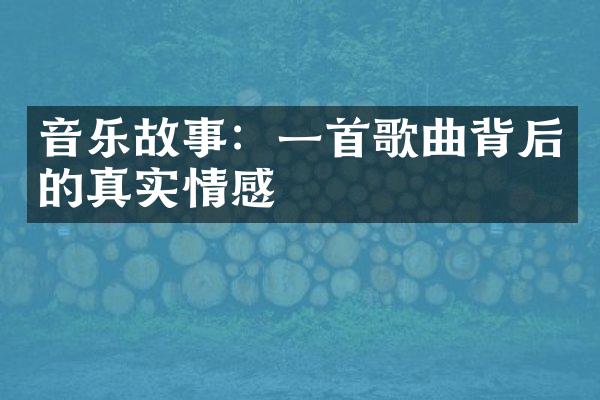 音乐故事：一首歌曲背后的真实情感